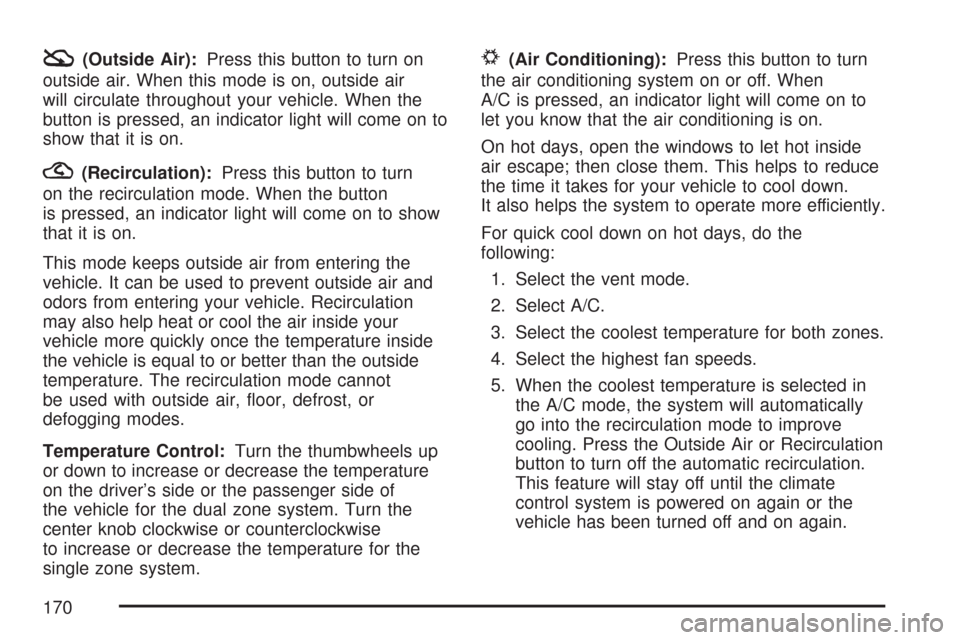 (Outside Air): Press this button to turn on outside air. When this mode is on, outside air will circulate throughout your vehicle. When the button is pressed, an indicator light will come on to show that it is on.

(Recirculation): Press this button to turn on the recirculation mode. When the button is pressed, an indicator light will come on to show that it is on.

This mode keeps outside air from entering the vehicle. It can be used to prevent outside air and odors from entering your vehicle. Recirculation may also help heat or cool the air inside your vehicle more quickly once the temperature inside the vehicle is equal to or better than the outside temperature. The recirculation mode cannot be used with outside air, floor, defrost, or defogging modes.

Temperature Control: Turn the thumbwheels up or down to increase or decrease the temperature on the driver's side or the passenger side of the vehicle for the dual zone system. Turn the center knob clockwise or counterclockwise to increase or decrease the temperature for the single zone system.

(Air Conditioning): Press this button to turn the air conditioning system on or off. When A/C is pressed, an indicator light will come on to let you know that the air conditioning is on.

On hot days, open the windows to let hot inside air escape; then close them. This helps to reduce the time it takes for your vehicle to cool down. It also helps the system to operate more efficiently.

For quick cool down on hot days, do the following:

1. Select the vent mode.

2. Select A/C.

3. Select the coolest temperature for both zones.

4. Select the highest fan speeds.

5. When the coolest temperature is selected in the A/C mode, the system will automatically go into the recirculation mode to improve cooling. Press the Outside Air or Recirculation button to turn off the automatic recirculation. This feature will stay off until the climate control system is powered on again or the vehicle has been turned off and on again.

170

carmanualsonline.info